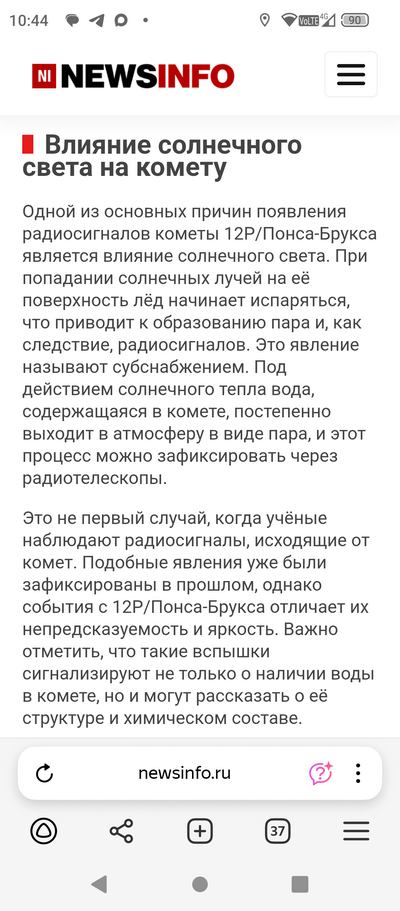 10:44

VoLTE 4G 90

NI NEWSINFO

Влияние солнечного света на комету

Одной из основных причин появления радиосигналов кометы 12P/Понса-Брукса является влияние солнечного света. При попадании солнечных лучей на её поверхность лёд начинает испаряться, что приводит к образованию пара и, как следствие, радиосигналов. Это явление называют субснабжением. Под действием солнечного тепла вода, содержащаяся в комете, постепенно выходит в атмосферу в виде пара, и этот процесс можно зафиксировать через радиотелескопы.

Это не первый случай, когда учёные наблюдают радиосигналы, исходящие от комет. Подобные явления уже были зафиксированы в прошлом, однако события с 12P/Понса-Брукса отличает их непредсказуемость и яркость. Важно отметить, что такие вспышки сигнализируют не только о наличии воды в комете, но и могут рассказать о её структуре и химическом составе.

newsinfo.ru

37